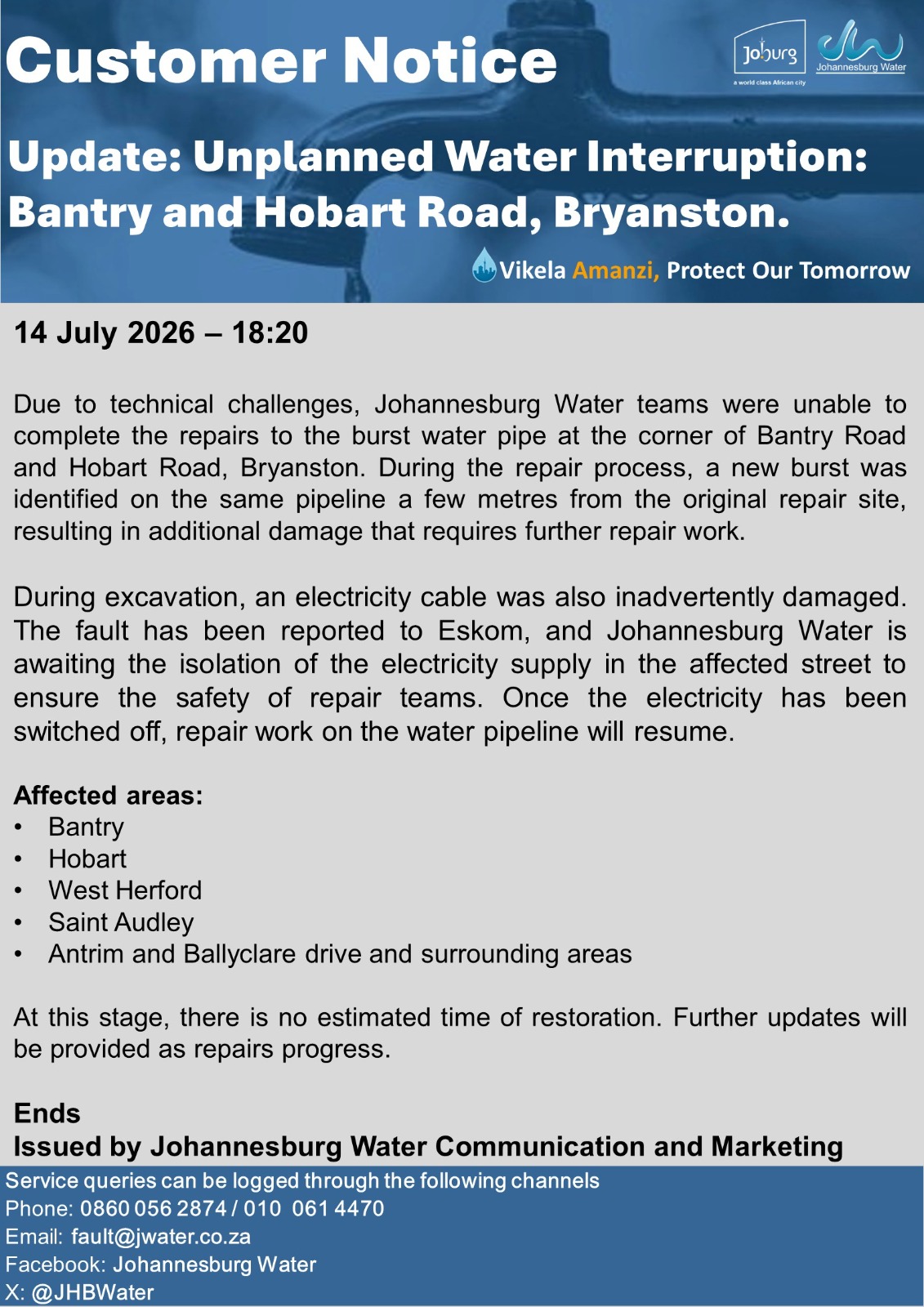 Customer Notice

Joburg
a world class African city

Johannesburg Water

Update: Unplanned Water Interruption: Bantry and Hobart Road, Bryanston.

Vikela Amanzi, Protect Our Tomorrow

14 July 2026 – 18:20

Due to technical challenges, Johannesburg Water teams were unable to complete the repairs to the burst water pipe at the corner of Bantry Road and Hobart Road, Bryanston. During the repair process, a new burst was identified on the same pipeline a few metres from the original repair site, resulting in additional damage that requires further repair work.

During excavation, an electricity cable was also inadvertently damaged. The fault has been reported to Eskom, and Johannesburg Water is awaiting the isolation of the electricity supply in the affected street to ensure the safety of repair teams. Once the electricity has been switched off, repair work on the water pipeline will resume.

Affected areas:
• Bantry
• Hobart
• West Herford
• Saint Audley
• Antrim and Ballyclare drive and surrounding areas

At this stage, there is no estimated time of restoration. Further updates will be provided as repairs progress.

Ends
Issued by Johannesburg Water Communication and Marketing

Service queries can be logged through the following channels
Phone: 0860 056 2874 / 010 061 4470
Email: fault@jwater.co.za
Facebook: Johannesburg Water
X: @JHBWater